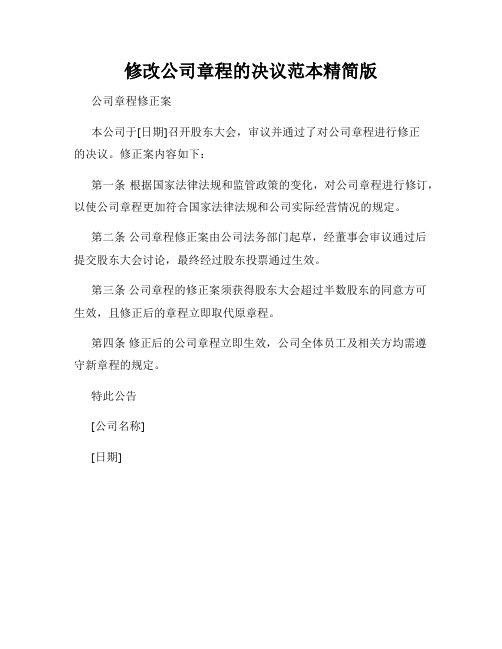 修改公司章程的决议范本精简版

公司章程修正案

本公司于[日期]召开股东大会，审议并通过了对公司章程进行修正的决议。修正案内容如下：

第一条 根据国家法律法规和监管政策的变化，对公司章程进行修订，以使公司章程更加符合国家法律法规和公司实际经营情况的规定。

第二条 公司章程修正案由公司法务部门起草，经董事会审议通过后提交股东大会讨论，最终经过股东投票通过生效。

第三条 公司章程的修正案须获得股东大会超过半数股东的同意方可生效，且修正后的章程立即取代原章程。

第四条 修正后的公司章程立即生效，公司全体员工及相关方均需遵守新章程的规定。

特此公告

[公司名称]

[日期]